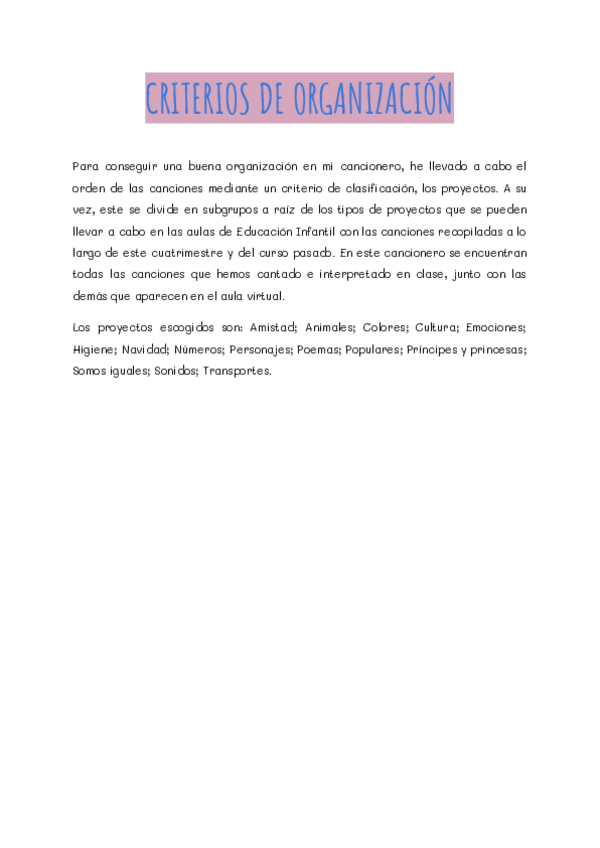 CRITERIOS DE ORGANIZACIÓN

Para conseguir una buena organización en mi cancionero, he llevado a cabo el orden de las canciones mediante un criterio de clasificación, los proyectos. A su vez, este se divide en subgrupos a raíz de los tipos de proyectos que se pueden llevar a cabo en las aulas de Educación Infantil con las canciones recopiladas a lo largo de este cuatrimestre y del curso pasado. En este cancionero se encuentran todas las canciones que hemos cantado e interpretado en clase, junto con las demás que aparecen en el aula virtual.

Los proyectos escogidos son: Amistad; Animales; Colores; Cultura; Emociones; Higiene; Navidad; Números; Personajes; Poemas; Populares; Príncipes y princesas; Somos iguales; Sonidos; Transportes.